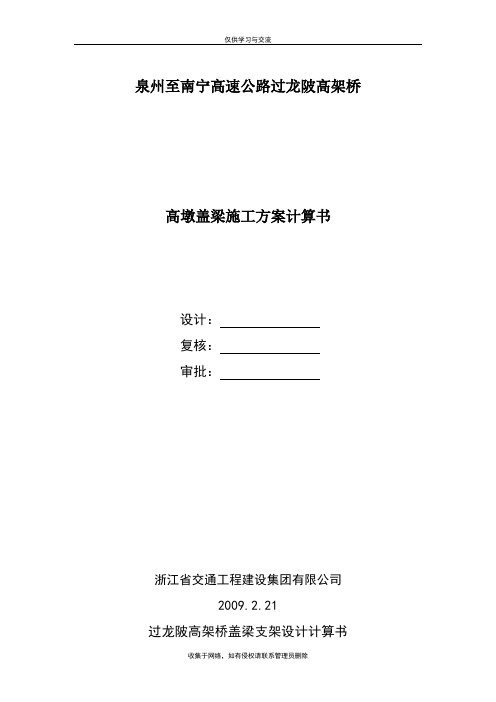 仅供学习与交流

泉州至南宁高速公路过龙陂高架桥

高墩盖梁施工方案计算书

设计：

复核：

审批：

浙江省交通工程建设集团有限公司

2009.2.21

过龙陂高架桥盖梁支架设计计算书

收集于网络，如有侵权请联系管理员删除